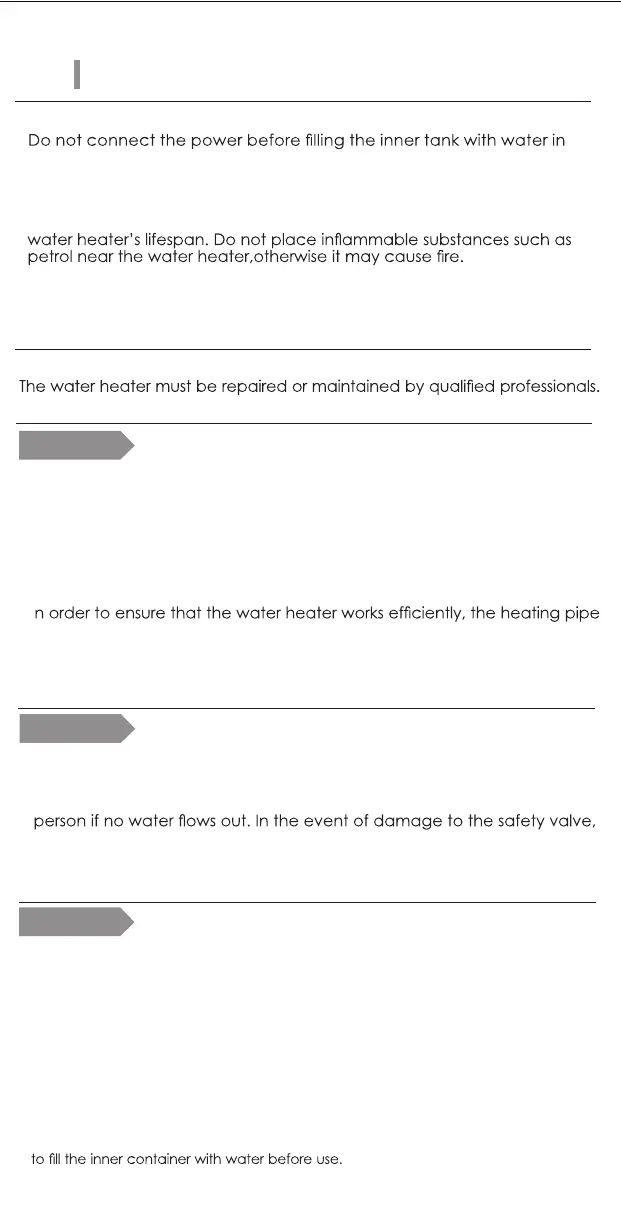 Do not connect the power before filling the inner tank with water in

water heater's lifespan. Do not place inflammable substances such as petrol near the water heater,otherwise it may cause fire.

The water heater must be repaired or maintained by qualified professionals.

n order to ensure that the water heater works efficiently, the heating pipe

person if no water flows out. In the event of damage to the safety valve,

to fill the inner container with water before use.